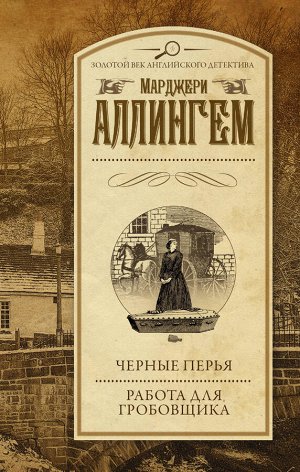 ЗОЛОТОЙ ВЕК АНГЛИЙСКОГО ДЕТЕКТИВА

МАРДЖЕРИ
АЛЛИНГЕМ

ЧЕРНЫЕ ПЕРЬЯ

РАБОТА ДЛЯ ГРОБОВЩИКА